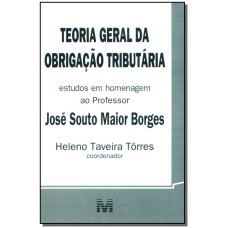 TEORIA GERAL DA OBRIGAÇÃO TRIBUTÁRIA

estudos em homenagem ao Professor

José Souto Maior Borges

Heleno Taveira Tôrres
coordenador

M